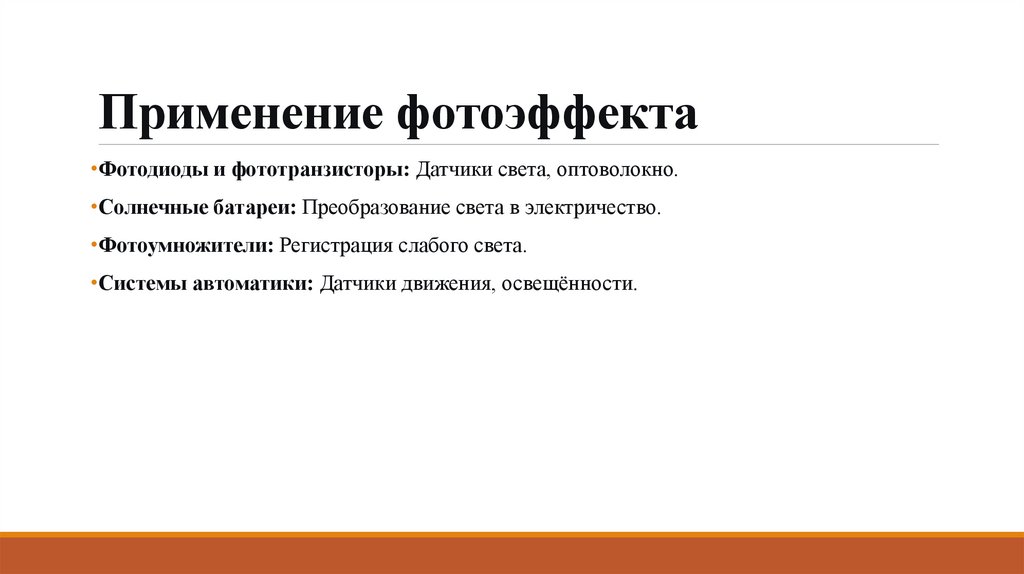 Применение фотоэффекта

• Фотодиоды и фототранзисторы: Датчики света, оптоволокно.

• Солнечные батареи: Преобразование света в электричество.

• Фотоумножители: Регистрация слабого света.

• Системы автоматики: Датчики движения, освещённости.